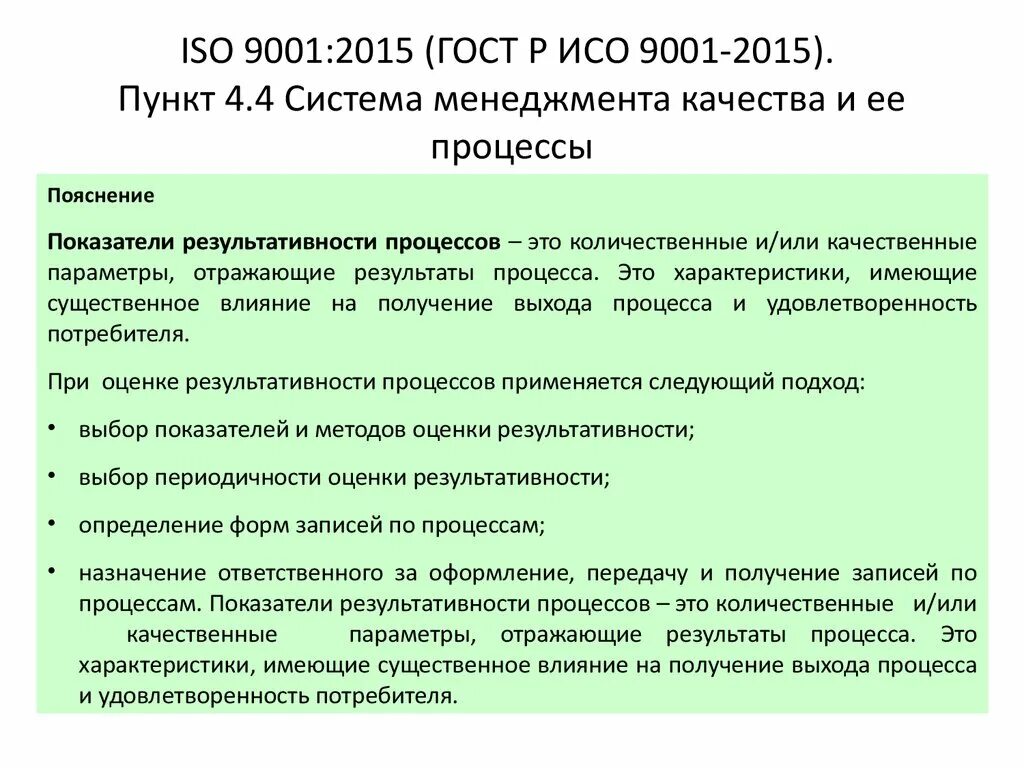 ISO 9001:2015 (ГОСТ Р ИСО 9001-2015). Пункт 4.4 Система менеджмента качества и ее процессы

Пояснение

Показатели результативности процессов – это количественные и/или качественные параметры, отражающие результаты процесса. Это характеристики, имеющие существенное влияние на получение выхода процесса и удовлетворенность потребителя.

При оценке результативности процессов применяется следующий подход:

• выбор показателей и методов оценки результативности;

• выбор периодичности оценки результативности;

• определение форм записей по процессам;

• назначение ответственного за оформление, передачу и получение записей по процессам. Показатели результативности процессов – это количественные и/или качественные параметры, отражающие результаты процесса. Это характеристики, имеющие существенное влияние на получение выхода процесса и удовлетворенность потребителя.